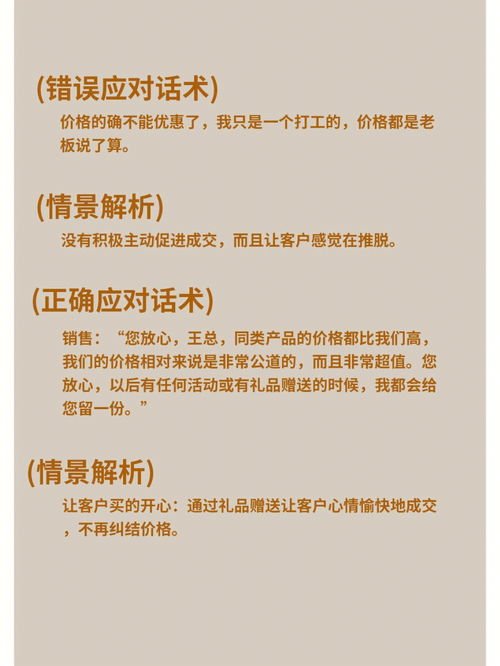 (错误应对话术)

价格的确不能优惠了，我只是一个打工的，价格都是老板说了算。

(情景解析)

没有积极主动促进成交，而且让客户感觉在推脱。

(正确应对话术)

销售：“您放心，王总，同类产品的价格都比我们高，我们的价格相对来说是非常公道的，而且非常超值。您放心，以后有任何活动或有礼品赠送的时候，我都会给您留一份。”

(情景解析)

让客户买的开心：通过礼品赠送让客户心情愉快地成交，不再纠结价格。